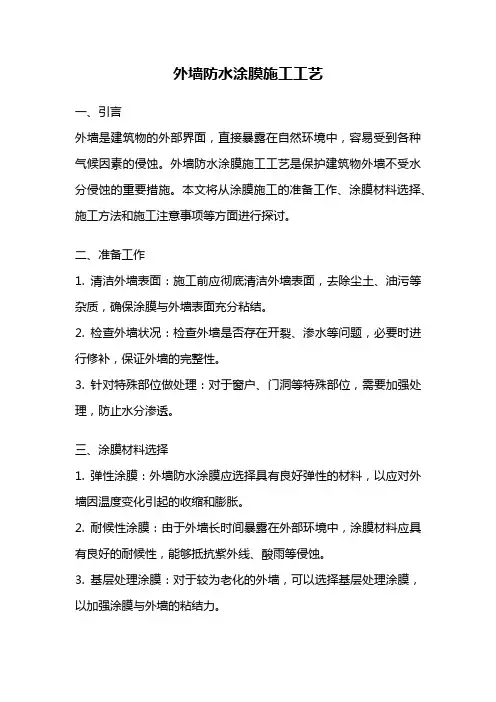 外墙防水涂膜施工工艺

一、引言

外墙是建筑物的外部界面，直接暴露在自然环境中，容易受到各种气候因素的侵蚀。外墙防水涂膜施工工艺是保护建筑物外墙不受水分侵蚀的重要措施。本文将从涂膜施工的准备工作、涂膜材料选择、施工方法和施工注意事项等方面进行探讨。

二、准备工作

1. 清洁外墙表面：施工前应彻底清洁外墙表面，去除尘土、油污等杂质，确保涂膜与外墙表面充分粘结。

2. 检查外墙状况：检查外墙是否存在开裂、渗水等问题，必要时进行修补，保证外墙的完整性。

3. 针对特殊部位做处理：对于窗户、门洞等特殊部位，需要加强处理，防止水分渗透。

三、涂膜材料选择

1. 弹性涂膜：外墙防水涂膜应选择具有良好弹性的材料，以应对外墙因温度变化引起的收缩和膨胀。

2. 耐候性涂膜：由于外墙长时间暴露在外部环境中，涂膜材料应具有良好的耐候性，能够抵抗紫外线、酸雨等侵蚀。

3. 基层处理涂膜：对于较为老化的外墙，可以选择基层处理涂膜，以加强涂膜与外墙的粘结力。